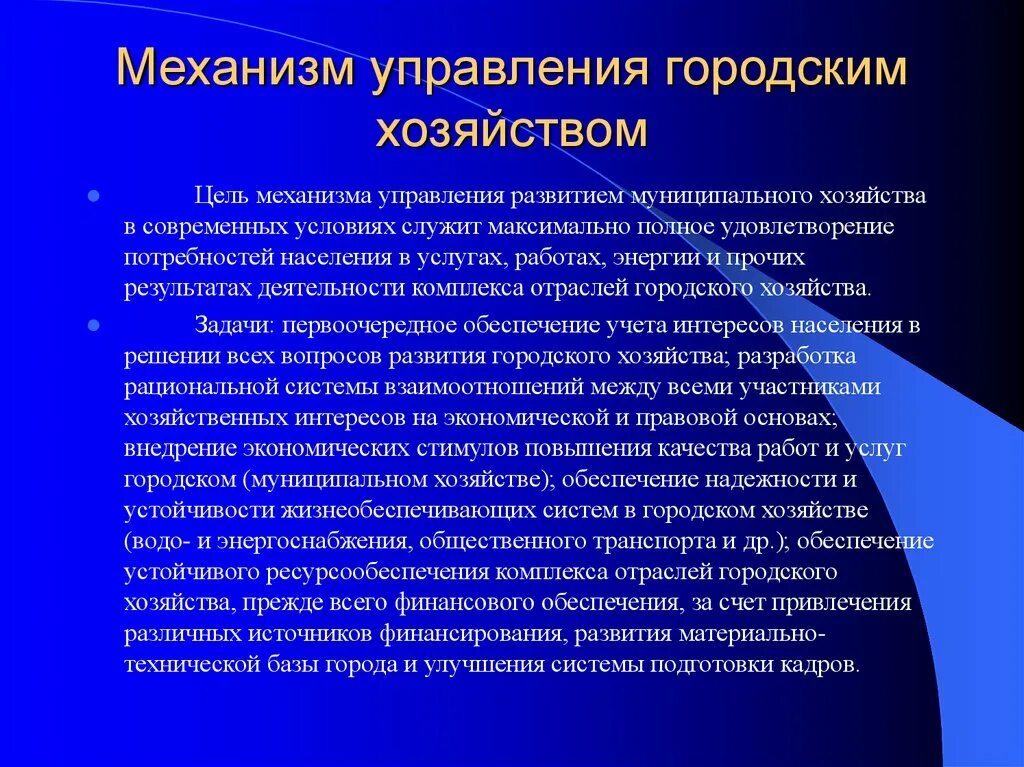 Механизм управления городским хозяйством

Цель механизма управления развитием муниципального хозяйства в современных условиях служит максимально полное удовлетворение потребностей населения в услугах, работах, энергии и прочих результатах деятельности комплекса отраслей городского хозяйства.

Задачи: первоочередное обеспечение учета интересов населения в решении всех вопросов развития городского хозяйства; разработка рациональной системы взаимоотношений между всеми участниками хозяйственных интересов на экономической и правовой основах; внедрение экономических стимулов повышения качества работ и услуг городском (муниципальном хозяйстве); обеспечение надежности и устойчивости жизнеобеспечивающих систем в городском хозяйстве (водо- и энергоснабжения, общественного транспорта и др.); обеспечение устойчивого ресурсообеспечения комплекса отраслей городского хозяйства, прежде всего финансового обеспечения, за счет привлечения различных источников финансирования, развития материально-технической базы города и улучшения системы подготовки кадров.